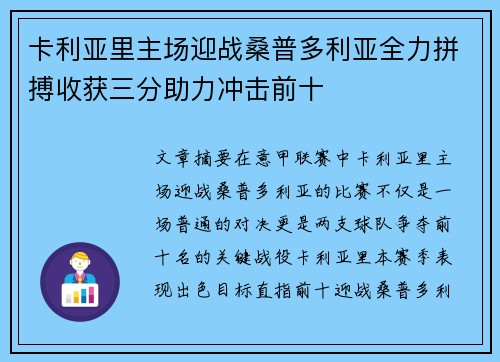 卡利亚里主场迎战桑普多利亚全力拼搏收获三分助力冲击前十

文章摘要在意甲联赛中卡利亚里主场迎战桑普多利亚的比赛不仅是一场普通的对决更是两支球队争夺前十名的关键战役卡利亚里本赛季表现出色目标直指前十迎战桑普多利